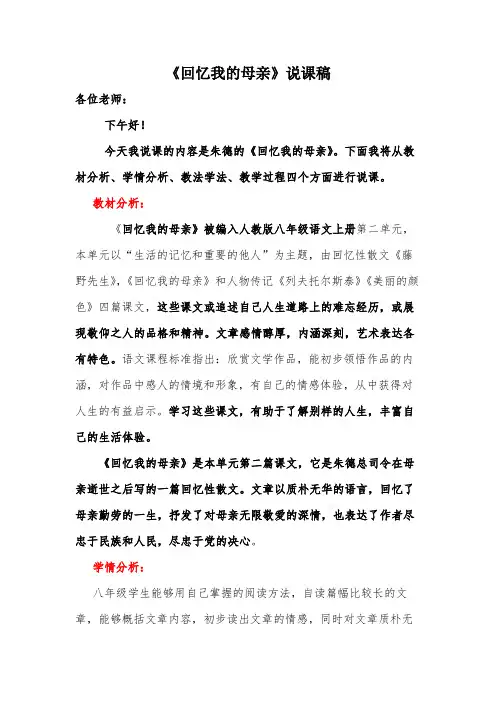 《回忆我的母亲》说课稿

各位老师：

下午好！

今天我说课的内容是朱德的《回忆我的母亲》。下面我将从教材分析、学情分析、教法学法、教学过程四个方面进行说课。

教材分析：

《回忆我的母亲》被编入人教版八年级语文上册第二单元，本单元以“生活的记忆和重要的他人”为主题，由回忆性散文《藤野先生》，《回忆我的母亲》和人物传记《列夫托尔斯泰》《美丽的颜色》四篇课文，这些课文或追述自己人生道路上的难忘经历，或展现敬仰之人的品格和精神。文章感情醇厚，内涵深刻，艺术表达各有特色。语文课程标准指出：欣赏文学作品，能初步领悟作品的内涵，对作品中感人的情境和形象，有自己的情感体验，从中获得对人生的有益启示。学习这些课文，有助于了解别样的人生，丰富自己的生活体验。

《回忆我的母亲》是本单元第二篇课文，它是朱德总司令在母亲逝世之后写的一篇回忆性散文。文章以质朴无华的语言，回忆了母亲勤劳的一生，抒发了对母亲无限敬爱的深情，也表达了作者尽忠于民族和人民，尽忠于党的决心。

学情分析：

八年级学生能够用自己掌握的阅读方法，自读篇幅比较长的文章，能够概括文章内容，初步读出文章的情感，同时对文章质朴无